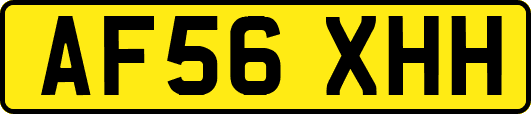 AF56 XHH